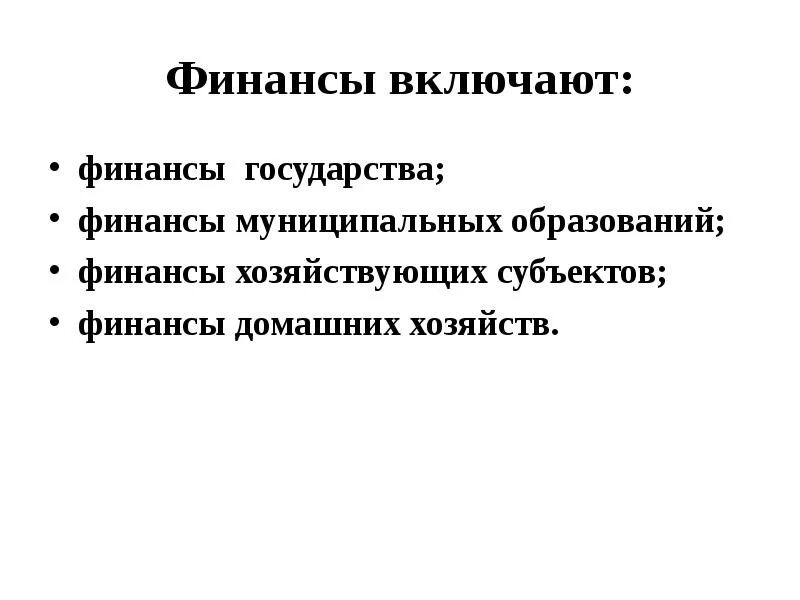 Финансы включают:

• финансы государства;
• финансы муниципальных образований;
• финансы хозяйствующих субъектов;
• финансы домашних хозяйств.